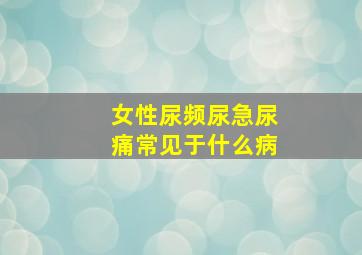 女性尿频尿急尿痛常见于什么病